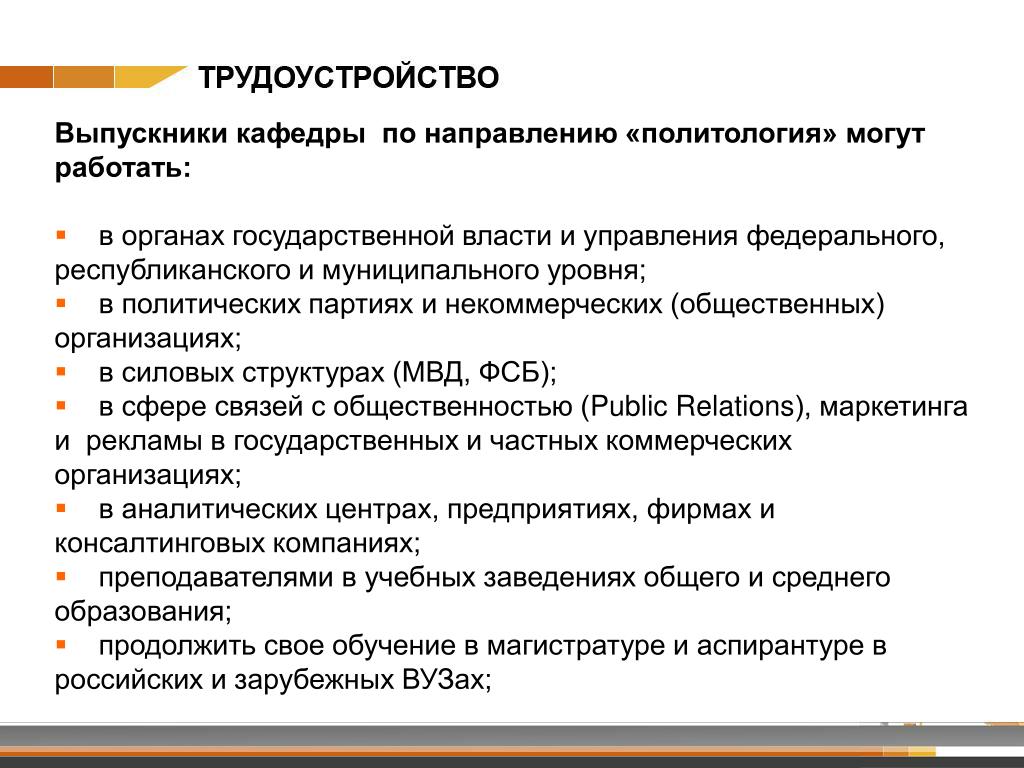 ТРУДОУСТРОЙСТВО

Выпускники кафедры по направлению «политология» могут работать:

▪ в органах государственной власти и управления федерального, республиканского и муниципального уровня;
▪ в политических партиях и некоммерческих (общественных) организациях;
▪ в силовых структурах (МВД, ФСБ);
▪ в сфере связей с общественностью (Public Relations), маркетинга и рекламы в государственных и частных коммерческих организациях;
▪ в аналитических центрах, предприятиях, фирмах и консалтинговых компаниях;
▪ преподавателями в учебных заведениях общего и среднего образования;
▪ продолжить свое обучение в магистратуре и аспирантуре в российских и зарубежных ВУЗах;